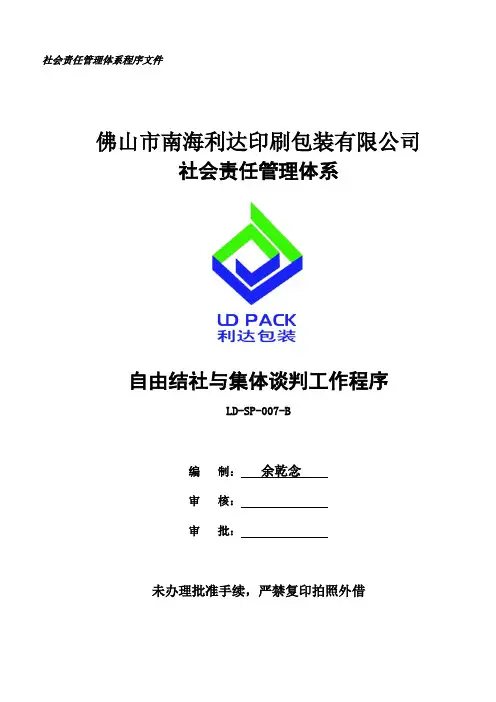 社会责任管理体系程序文件

佛山市南海利达印刷包装有限公司
社会责任管理体系

LD PACK
利达包装

自由结社与集体谈判工作程序

LD-SP-007-B

编　制：余乾念

审　核：

审　批：

未办理批准手续，严禁复印拍照外借